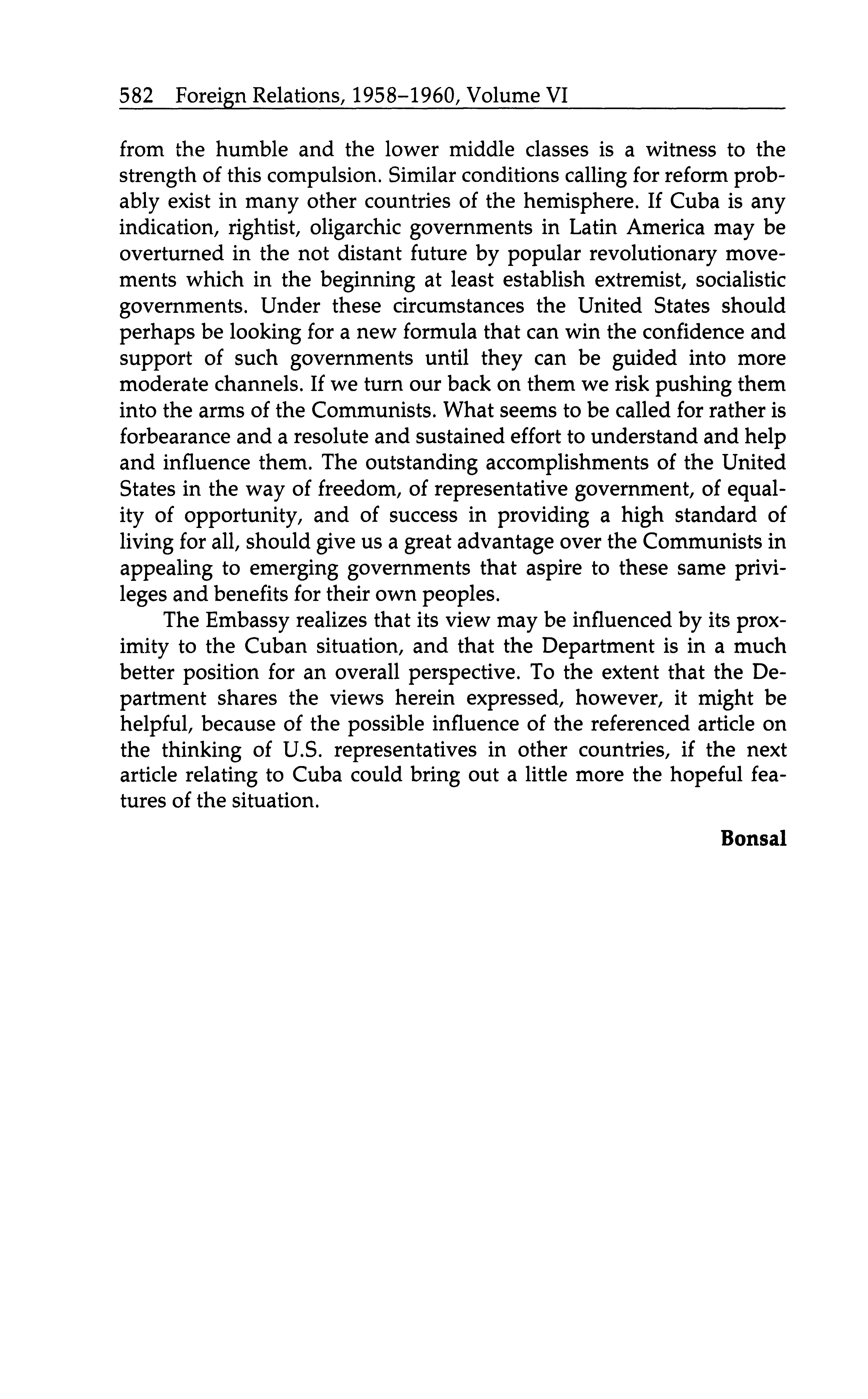 582 Foreign Relations, 1958–1960, Volume VI

from the humble and the lower middle classes is a witness to the strength of this compulsion. Similar conditions calling for reform probably exist in many other countries of the hemisphere. If Cuba is any indication, rightist, oligarchic governments in Latin America may be overturned in the not distant future by popular revolutionary movements which in the beginning at least establish extremist, socialistic governments. Under these circumstances the United States should perhaps be looking for a new formula that can win the confidence and support of such governments until they can be guided into more moderate channels. If we turn our back on them we risk pushing them into the arms of the Communists. What seems to be called for rather is forbearance and a resolute and sustained effort to understand and help and influence them. The outstanding accomplishments of the United States in the way of freedom, of representative government, of equality of opportunity, and of success in providing a high standard of living for all, should give us a great advantage over the Communists in appealing to emerging governments that aspire to these same privileges and benefits for their own peoples.

The Embassy realizes that its view may be influenced by its proximity to the Cuban situation, and that the Department is in a much better position for an overall perspective. To the extent that the Department shares the views herein expressed, however, it might be helpful, because of the possible influence of the referenced article on the thinking of U.S. representatives in other countries, if the next article relating to Cuba could bring out a little more the hopeful features of the situation.

Bonsal